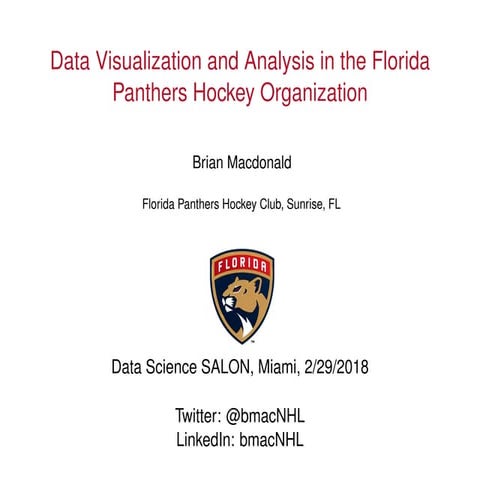 Data Visualization and Analysis in the Florida Panthers Hockey Organization

Brian Macdonald

Florida Panthers Hockey Club, Sunrise, FL

FLORIDA

Data Science SALON, Miami, 2/29/2018

Twitter: @bmacNHL
LinkedIn: bmacNHL